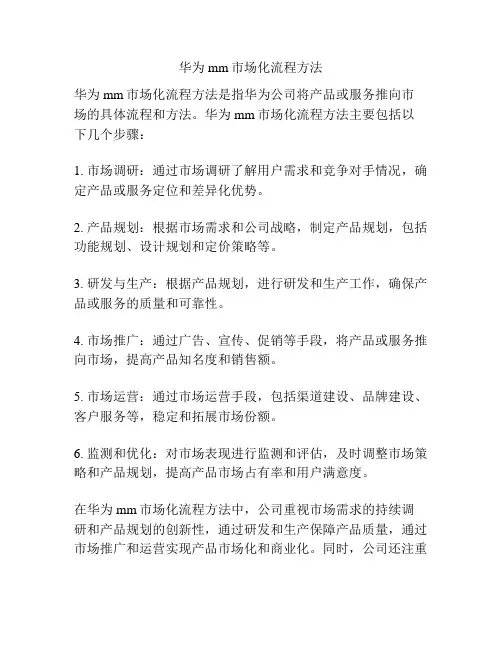 华为 mm 市场化流程方法

华为 mm 市场化流程方法是指华为公司将产品或服务推向市场的具体流程和方法。华为 mm 市场化流程方法主要包括以下几个步骤：

1. 市场调研：通过市场调研了解用户需求和竞争对手情况，确定产品或服务定位和差异化优势。

2. 产品规划：根据市场需求和公司战略，制定产品规划，包括功能规划、设计规划和定价策略等。

3. 研发与生产：根据产品规划，进行研发和生产工作，确保产品或服务的质量和可靠性。

4. 市场推广：通过广告、宣传、促销等手段，将产品或服务推向市场，提高产品知名度和销售额。

5. 市场运营：通过市场运营手段，包括渠道建设、品牌建设、客户服务等，稳定和拓展市场份额。

6. 监测和优化：对市场表现进行监测和评估，及时调整市场策略和产品规划，提高产品市场占有率和用户满意度。

在华为 mm 市场化流程方法中，公司重视市场需求的持续调研和产品规划的创新性，通过研发和生产保障产品质量，通过市场推广和运营实现产品市场化和商业化。同时，公司还注重